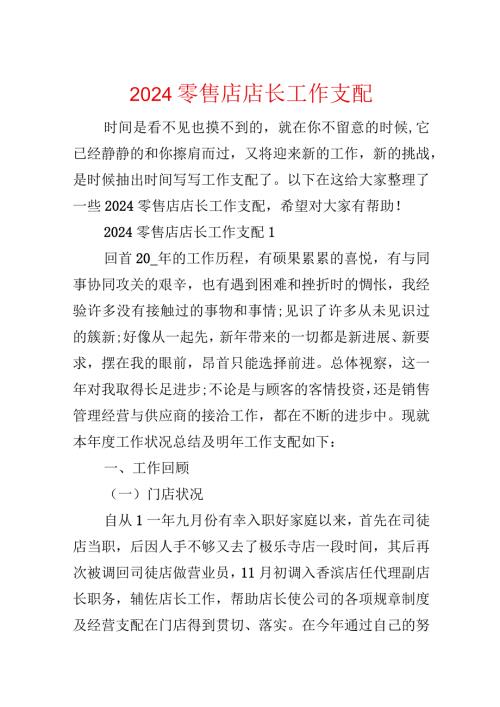 2024 零售店店长工作支配

时间是看不见也摸不到的，就在你不留意的时候,它已经静静的和你擦肩而过，又将迎来新的工作，新的挑战，是时候抽出时间写写工作支配了。以下在这给大家整理了一些 2024 零售店店长工作支配，希望对大家有帮助！

2024 零售店店长工作支配 1

回首 20_年的工作历程，有硕果累累的喜悦，有与同事协同攻关的艰辛，也有遇到困难和挫折时的惆怅，我经验许多没有接触过的事物和事情;见识了许多从未见识过的簇新;好像从一起先，新年带来的一切都是新进展、新要求，摆在我的眼前，昂首只能选择前进。总体视察，这一年对我取得长足进步;不论是与顾客的客情投资，还是销售管理经营与供应商的接洽工作，都在不断的进步中。现就本年度工作状况总结及明年工作支配如下：

一、工作回顾

（一）门店状况

自从 1 一年九月份有幸入职好家庭以来，首先在司徒店当职，后因人手不够又去了极乐寺店一段时间，其后再次被调回司徒店做营业员，11 月初调入香滨店任代理副店长职务，辅佐店长工作，帮助店长使公司的各项规章制度及经营支配在门店得到贯切、落实。在今年通过自己的努